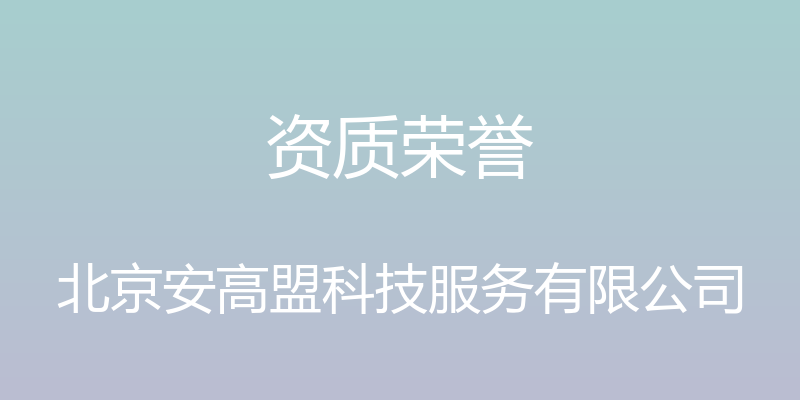 资质荣誉

北京安高盟科技服务有限公司